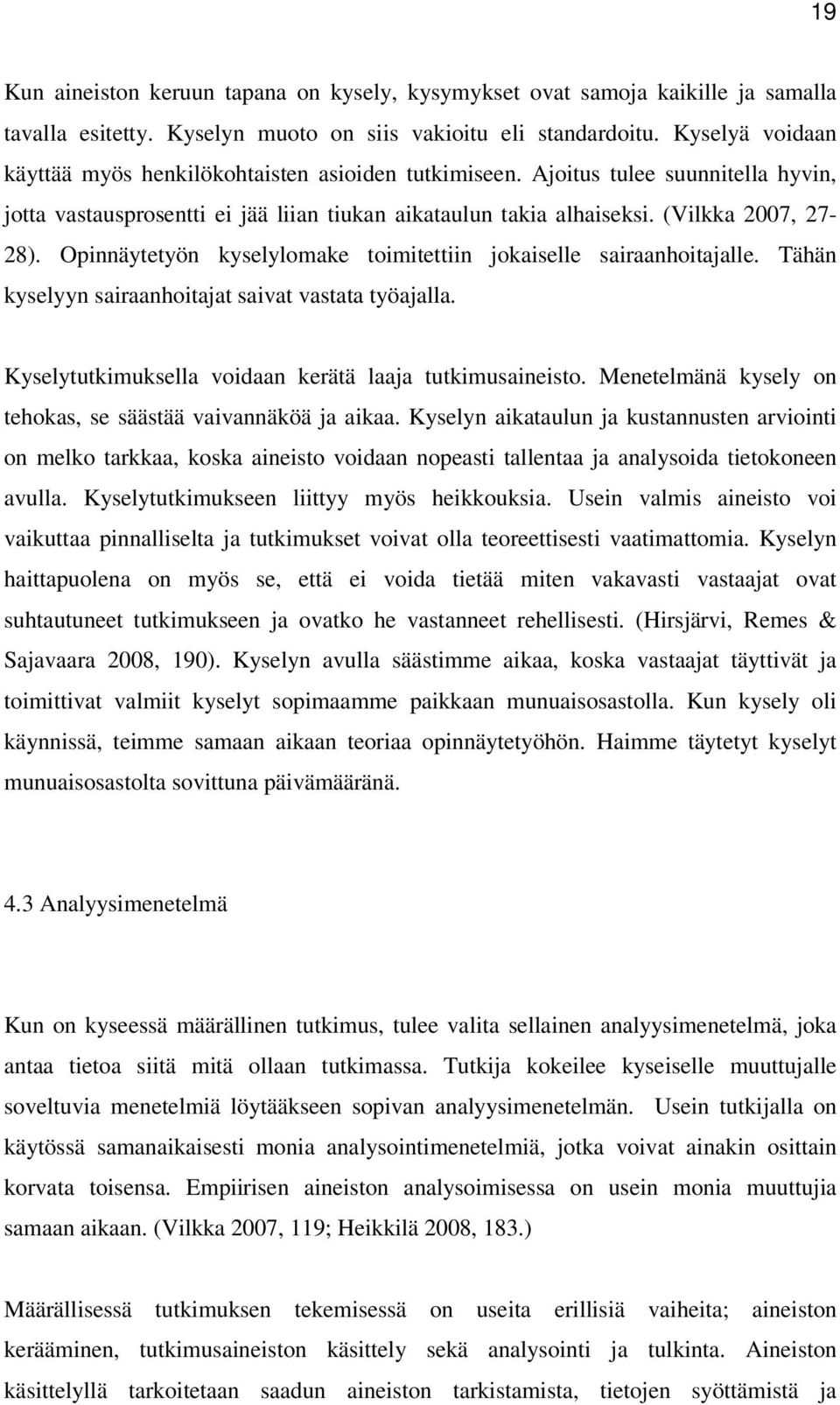 19

Kun aineiston keruun tapana on kysely, kysymykset ovat samoja kaikille ja samalla tavalla esitetty. Kyselyn muoto on siis vakioitu eli standardoitu. Kyselyä voidaan käyttää myös henkilökohtaisten asioiden tutkimiseen. Ajoitus tulee suunnitella hyvin, jotta vastausprosentti ei jää liian tiukan aikataulun takia alhaiseksi. (Vilkka 2007, 27-28). Opinnäytetyön kyselylomake toimitettiin jokaiselle sairaanhoitajalle. Tähän kyselyyn sairaanhoitajat saivat vastata työajalla.

Kyselytutkimuksella voidaan kerätä laaja tutkimusaineisto. Menetelmänä kysely on tehokas, se säästää vaivannäköä ja aikaa. Kyselyn aikataulun ja kustannusten arviointi on melko tarkkaa, koska aineisto voidaan nopeasti tallentaa ja analysoida tietokoneen avulla. Kyselytutkimukseen liittyy myös heikkouksia. Usein valmis aineisto voi vaikuttaa pinnalliselta ja tutkimukset voivat olla teoreettisesti vaatimattomia. Kyselyn haittapuolena on myös se, että ei voida tietää miten vakavasti vastaajat ovat suhtautuneet tutkimukseen ja ovatko he vastanneet rehellisesti. (Hirsjärvi, Remes & Sajavaara 2008, 190). Kyselyn avulla säästimme aikaa, koska vastaajat täyttivät ja toimittivat valmiit kyselyt sopimaamme paikkaan munuaisosastolla. Kun kysely oli käynnissä, teimme samaan aikaan teoriaa opinnäytetyöhön. Haimme täytetyt kyselyt munuaisosastolta sovittuna päivämääränä.

4.3 Analyysimenetelmä

Kun on kyseessä määrällinen tutkimus, tulee valita sellainen analyysimenetelmä, joka antaa tietoa siitä mitä ollaan tutkimassa. Tutkija kokeilee kyseiselle muuttujalle soveltuvia menetelmiä löytääkseen sopivan analyysimenetelmän. Usein tutkijalla on käytössä samanaikaisesti monia analysointimenetelmiä, jotka voivat ainakin osittain korvata toisensa. Empiirisen aineiston analysoimisessa on usein monia muuttujia samaan aikaan. (Vilkka 2007, 119; Heikkilä 2008, 183.)

Määrällisessä tutkimuksen tekemisessä on useita erillisiä vaiheita; aineiston kerääminen, tutkimusaineiston käsittely sekä analysointi ja tulkinta. Aineiston käsittelyllä tarkoitetaan saadun aineiston tarkistamista, tietojen syöttämistä ja